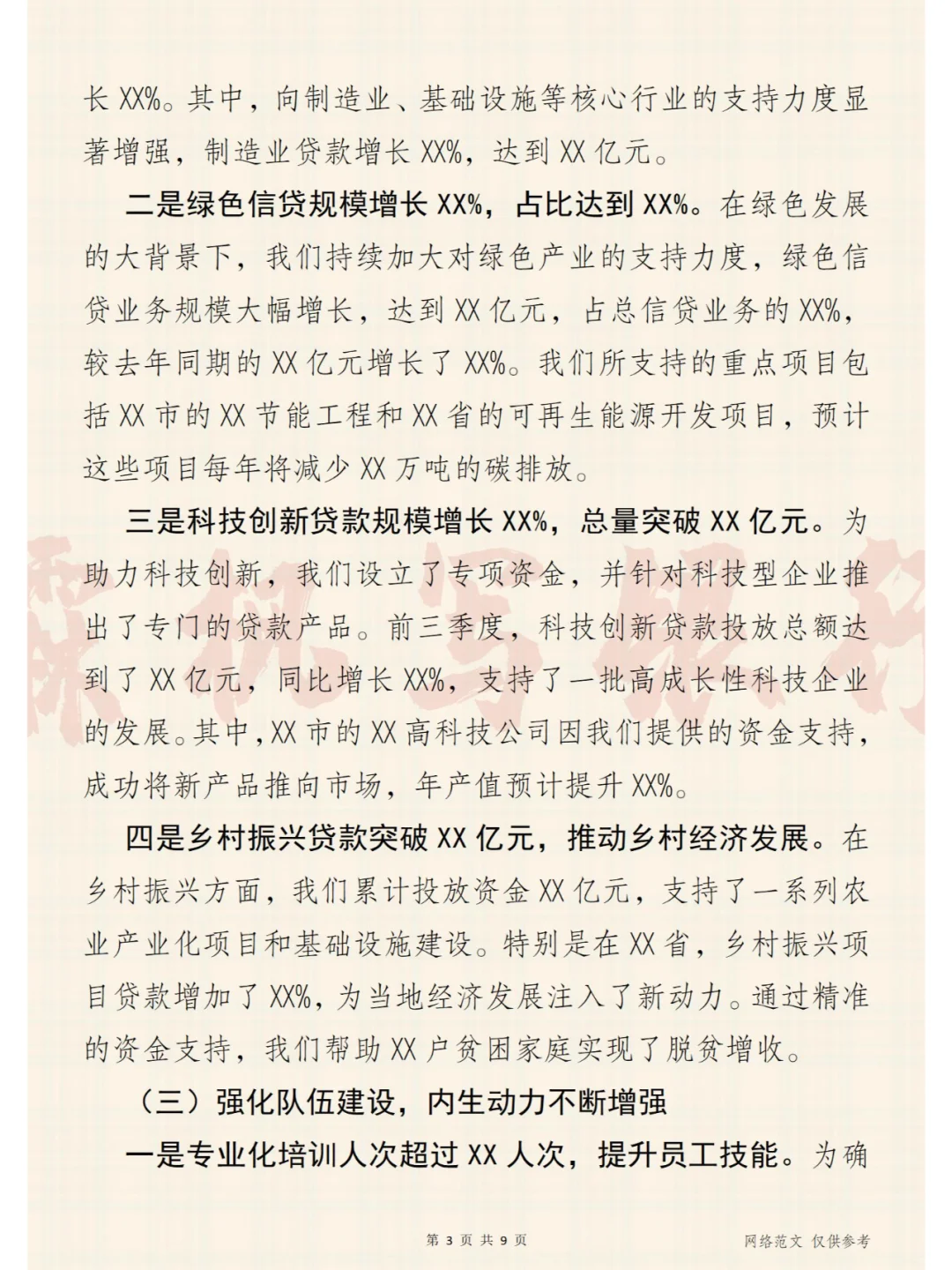 长 XX%。其中，向制造业、基础设施等核心行业的支持力度显著增强，制造业贷款增长 XX%，达到 XX 亿元。

二是绿色信贷规模增长 XX%，占比达到 XX%。在绿色发展的大背景下，我们持续加大对绿色产业的支持力度，绿色信贷业务规模大幅增长，达到 XX 亿元，占总信贷业务的 XX%，较去年同期的 XX 亿元增长了 XX%。我们所支持的重点项目包括 XX 市的 XX 节能工程和 XX 省的可再生能源开发项目，预计这些项目每年将减少 XX 万吨的碳排放。

三是科技创新贷款规模增长 XX%，总量突破 XX 亿元。为助力科技创新，我们设立了专项资金，并针对科技型企业推出了专门的贷款产品。前三季度，科技创新贷款投放总额达到了 XX 亿元，同比增长 XX%，支持了一批高成长性科技企业的发展。其中，XX 市的 XX 高科技公司因我们提供的资金支持，成功将新产品推向市场，年产值预计提升 XX%。

四是乡村振兴贷款突破 XX 亿元，推动乡村经济发展。在乡村振兴方面，我们累计投放资金 XX 亿元，支持了一系列农业产业化项目和基础设施建设。特别是在 XX 省，乡村振兴项目贷款增加了 XX%，为当地经济发展注入了新动力。通过精准的资金支持，我们帮助 XX 户贫困家庭实现了脱贫增收。

（三）强化队伍建设，内生动力不断增强

一是专业化培训人次超过 XX 人次，提升员工技能。为确

第 3 页 共 9 页

网络范文 仅供参考